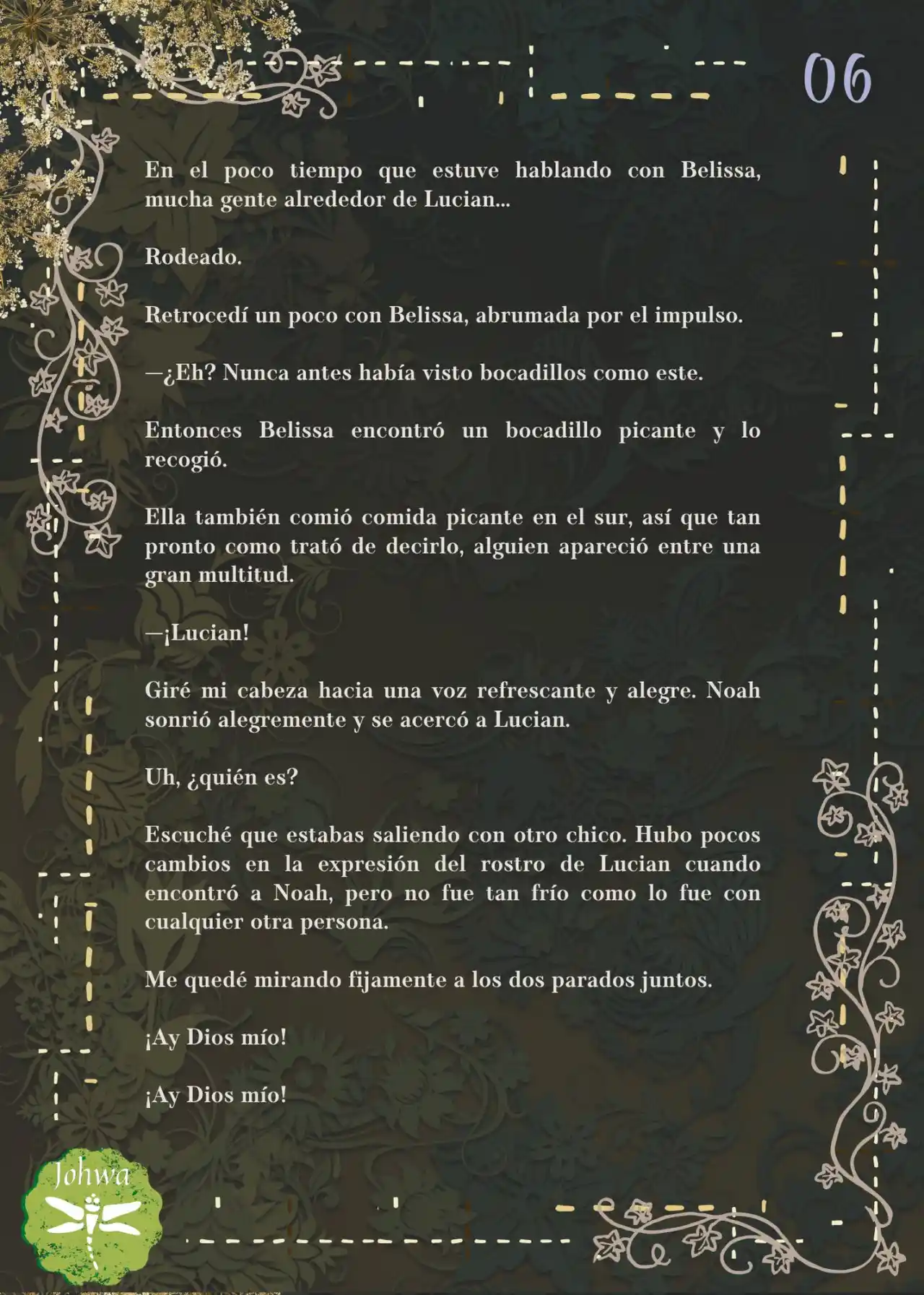 06

En el poco tiempo que estuve hablando con Belissa, mucha gente alrededor de Lucian...

Rodeado.

Retrocedí un poco con Belissa, abrumada por el impulso.

—¿Eh? Nunca antes había visto bocadillos como este.

Entonces Belissa encontró un bocadillo picante y lo recogió.

Ella también comió comida picante en el sur, así que tan pronto como trató de decirlo, alguien apareció entre una gran multitud.

—¡Lucian!

Giré mi cabeza hacia una voz refrescante y alegre. Noah sonrió alegremente y se acercó a Lucian.

Uh, ¿quién es?

Escuché que estabas saliendo con otro chico. Hubo pocos cambios en la expresión del rostro de Lucian cuando encontró a Noah, pero no fue tan frío como lo fue con cualquier otra persona.

Me quedé mirando fijamente a los dos parados juntos.

¡Ay Dios mío!

¡Ay Dios mío!

Johwa